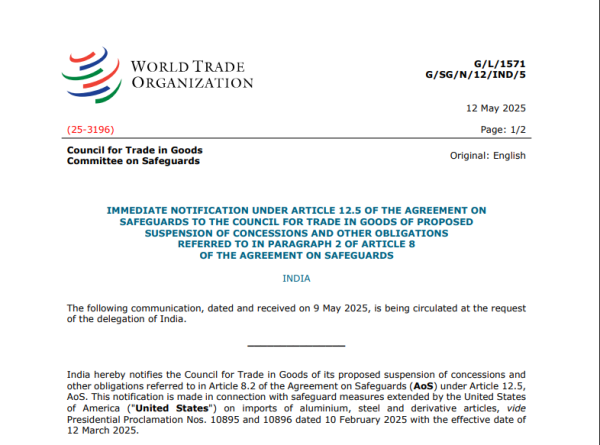 WORLD TRADE ORGANIZATION

G/L/1571
G/SG/N/12/IND/5

12 May 2025

(25-3196)

Page: 1/2

Council for Trade in Goods
Committee on Safeguards

Original: English

IMMEDIATE NOTIFICATION UNDER ARTICLE 12.5 OF THE AGREEMENT ON SAFEGUARDS TO THE COUNCIL FOR TRADE IN GOODS OF PROPOSED SUSPENSION OF CONCESSIONS AND OTHER OBLIGATIONS REFERRED TO IN PARAGRAPH 2 OF ARTICLE 8 OF THE AGREEMENT ON SAFEGUARDS

INDIA

The following communication, dated and received on 9 May 2025, is being circulated at the request of the delegation of India.

India hereby notifies the Council for Trade in Goods of its proposed suspension of concessions and other obligations referred to in Article 8.2 of the Agreement on Safeguards (AoS) under Article 12.5, AoS. This notification is made in connection with safeguard measures extended by the United States of America ("United States") on imports of aluminium, steel and derivative articles, vide Presidential Proclamation Nos. 10895 and 10896 dated 10 February 2025 with the effective date of 12 March 2025.